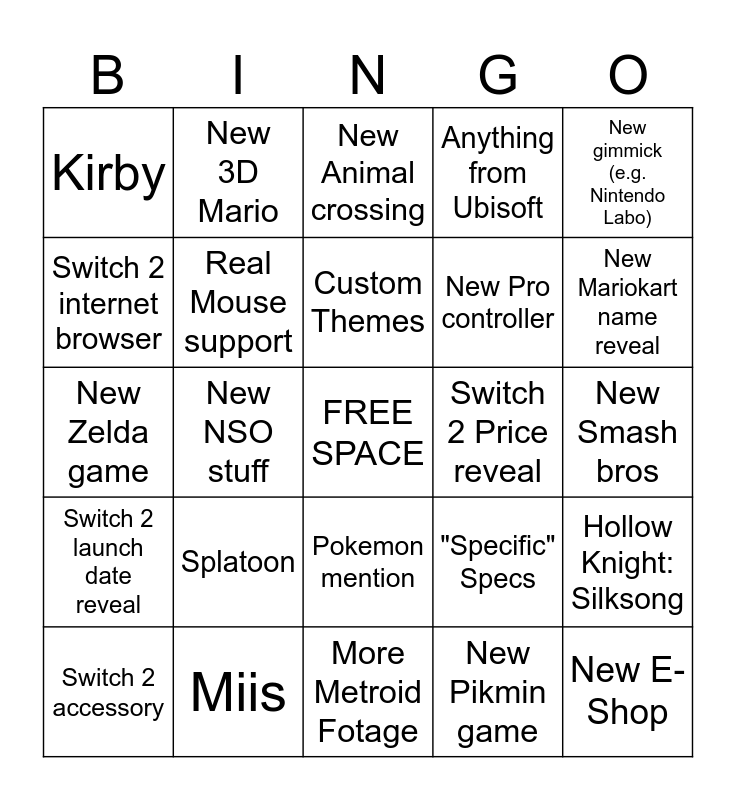 | B | I | N | G | O |
|---|---|---|---|---|
| Kirby | New 3D Mario | New Animal crossing | Anything from Ubisoft | New gimmick (e.g. Nintendo Labo) |
| Switch 2 internet browser | Real Mouse support | Custom Themes | New Pro controller | New Mariokart name reveal |
| New Zelda game | New NSO stuff | FREE SPACE | Switch 2 Price reveal | New Smash bros |
| Switch 2 launch date reveal | Splatoon | Pokemon mention | "Specific" Specs | Hollow Knight: Silksong |
| Switch 2 accessory | Miis | More Metroid Fotage | New Pikmin game | New E-Shop |